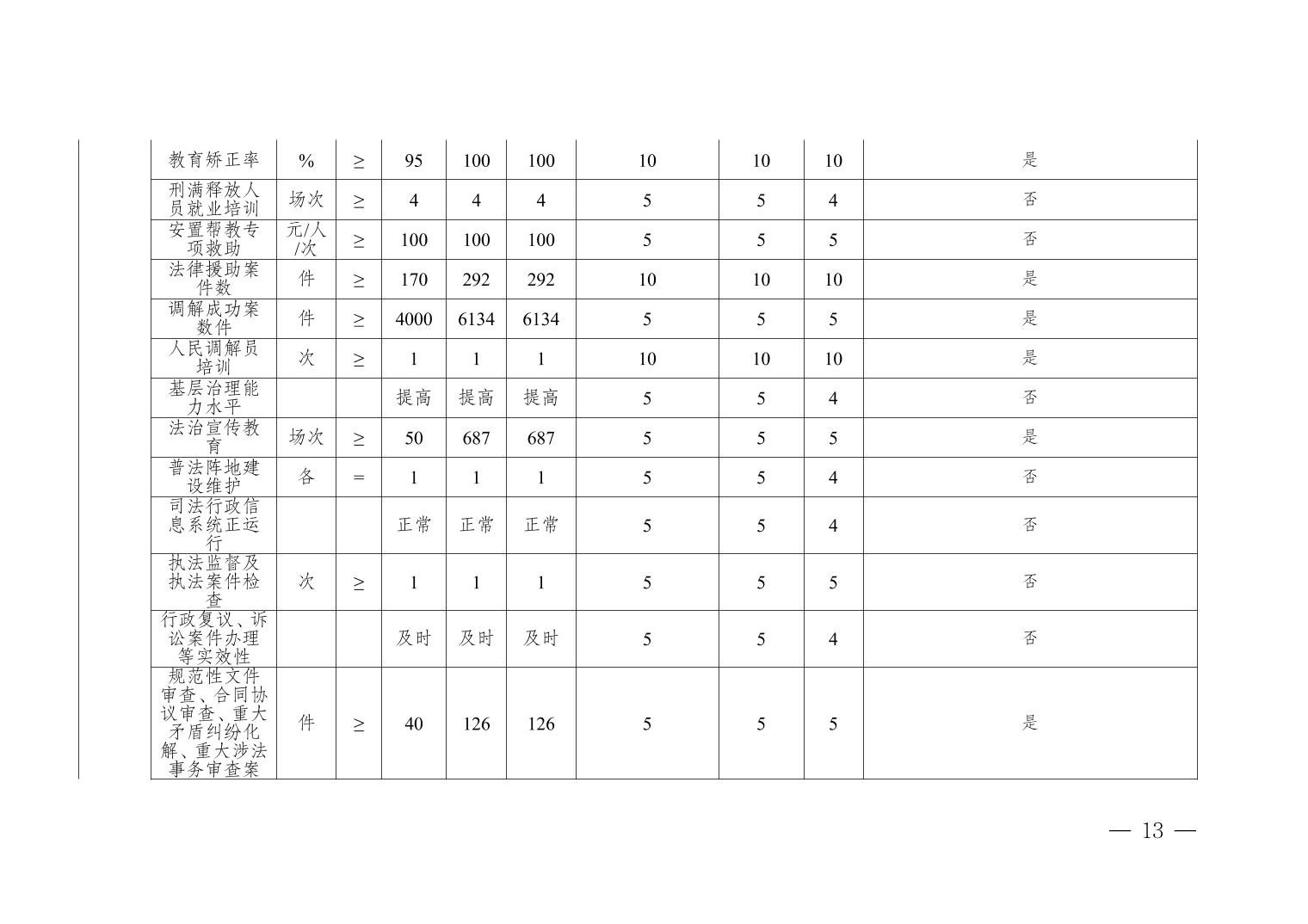 | 教育矫正率 | % | ≥ | 95 | 100 | 100 | 10 | 10 | 10 | 是 |
|---|---|---|---|---|---|---|---|---|---|
| 刑满释放人员就业培训 | 场次 | ≥ | 4 | 4 | 4 | 5 | 5 | 4 | 否 |
| 安置帮教专项救助 | 元/人/次 | ≥ | 100 | 100 | 100 | 5 | 5 | 5 | 否 |
| 法律援助案件数 | 件 | ≥ | 170 | 292 | 292 | 10 | 10 | 10 | 是 |
| 调解成功案数件 | 件 | ≥ | 4000 | 6134 | 6134 | 5 | 5 | 5 | 是 |
| 人民调解员培训 | 次 | ≥ | 1 | 1 | 1 | 10 | 10 | 10 | 是 |
| 基层治理能力水平 | | | 提高 | 提高 | 提高 | 5 | 5 | 4 | 否 |
| 法治宣传教育 | 场次 | ≥ | 50 | 687 | 687 | 5 | 5 | 5 | 是 |
| 普法阵地建设维护 | 各 | = | 1 | 1 | 1 | 5 | 5 | 4 | 否 |
| 司法行政信息系统正运行 | | | 正常 | 正常 | 正常 | 5 | 5 | 4 | 否 |
| 执法监督及执法案件检查 | 次 | ≥ | 1 | 1 | 1 | 5 | 5 | 5 | 否 |
| 行政复议、诉讼案件办理等实效性 | | | 及时 | 及时 | 及时 | 5 | 5 | 4 | 否 |
| 规范性文件审查、合同协议审查、重大矛盾纠纷化解、重大涉法事务审查案 | 件 | ≥ | 40 | 126 | 126 | 5 | 5 | 5 | 是 |

— 13 —